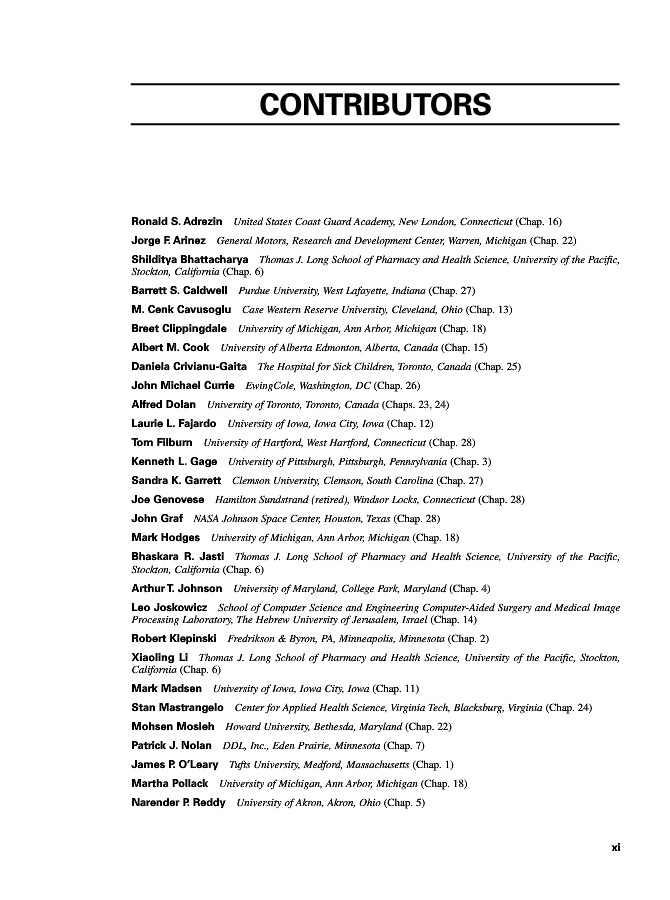 CONTRIBUTORS

Ronald S. Adrezin United States Coast Guard Academy, New London, Connecticut (Chap. 16)

Jorge F. Arinez General Motors, Research and Development Center, Warren, Michigan (Chap. 22)

Shilditya Bhattacharya Thomas J. Long School of Pharmacy and Health Science, University of the Pacific, Stockton, California (Chap. 6)

Barrett S. Caldwell Purdue University, West Lafayette, Indiana (Chap. 27)

M. Cenk Cavusoglu Case Western Reserve University, Cleveland, Ohio (Chap. 13)

Breet Clippingdale University of Michigan, Ann Arbor, Michigan (Chap. 18)

Albert M. Cook University of Alberta Edmonton, Alberta, Canada (Chap. 15)

Daniela Crivianu-Gaita The Hospital for Sick Children, Toronto, Canada (Chap. 25)

John Michael Currie EwingCole, Washington, DC (Chap. 26)

Alfred Dolan University of Toronto, Toronto, Canada (Chaps. 23, 24)

Laurie L. Fajardo University of Iowa, Iowa City, Iowa (Chap. 12)

Tom Filburn University of Hartford, West Hartford, Connecticut (Chap. 28)

Kenneth L. Gage University of Pittsburgh, Pittsburgh, Pennsylvania (Chap. 3)

Sandra K. Garrett Clemson University, Clemson, South Carolina (Chap. 27)

Joe Genovese Hamilton Sundstrand (retired), Windsor Locks, Connecticut (Chap. 28)

John Graf NASA Johnson Space Center, Houston, Texas (Chap. 28)

Mark Hodges University of Michigan, Ann Arbor, Michigan (Chap. 18)

Bhaskara R. Jasti Thomas J. Long School of Pharmacy and Health Science, University of the Pacific, Stockton, California (Chap. 6)

Arthur T. Johnson University of Maryland, College Park, Maryland (Chap. 4)

Leo Joskowicz School of Computer Science and Engineering Computer-Aided Surgery and Medical Image Processing Laboratory, The Hebrew University of Jerusalem, Israel (Chap. 14)

Robert Klepinski Fredrikson & Byron, PA, Minneapolis, Minnesota (Chap. 2)

Xiaoling Li Thomas J. Long School of Pharmacy and Health Science, University of the Pacific, Stockton, California (Chap. 6)

Mark Madsen University of Iowa, Iowa City, Iowa (Chap. 11)

Stan Mastrangelo Center for Applied Health Science, Virginia Tech, Blacksburg, Virginia (Chap. 24)

Mohsen Mosleh Howard University, Bethesda, Maryland (Chap. 22)

Patrick J. Nolan DDL, Inc., Eden Prairie, Minnesota (Chap. 7)

James P. O'Leary Tufts University, Medford, Massachusetts (Chap. 1)

Martha Pollack University of Michigan, Ann Arbor, Michigan (Chap. 18)

Narender P. Reddy University of Akron, Akron, Ohio (Chap. 5)

xi